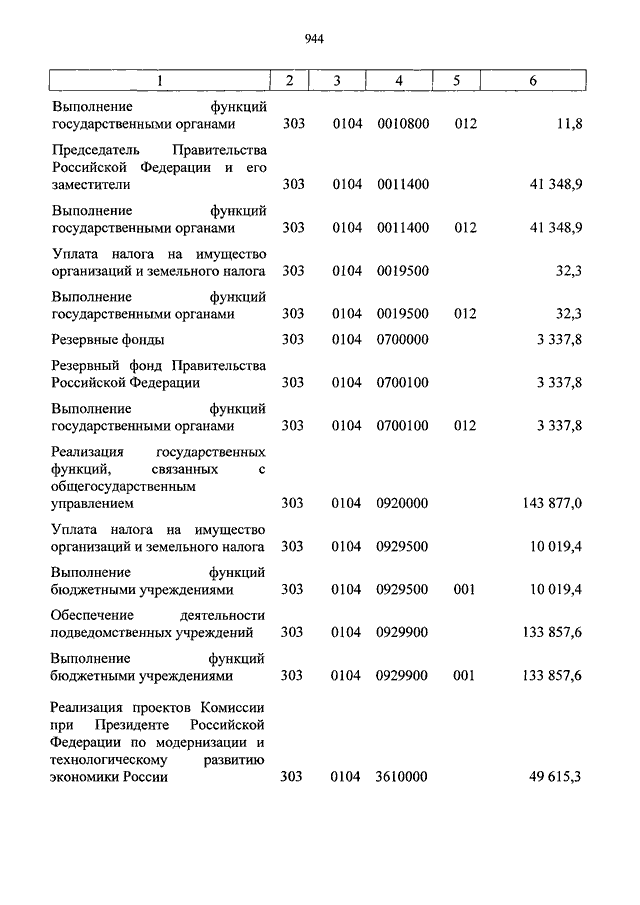 944

| 1 | 2 | 3 | 4 | 5 | 6 |
|---|---|---|---|---|---|
| Выполнение функций государственными органами | 303 | 0104 | 0010800 | 012 | 11,8 |
| Председатель Правительства Российской Федерации и его заместители | 303 | 0104 | 0011400 | | 41 348,9 |
| Выполнение функций государственными органами | 303 | 0104 | 0011400 | 012 | 41 348,9 |
| Уплата налога на имущество организаций и земельного налога | 303 | 0104 | 0019500 | | 32,3 |
| Выполнение функций государственными органами | 303 | 0104 | 0019500 | 012 | 32,3 |
| Резервные фонды | 303 | 0104 | 0700000 | | 3 337,8 |
| Резервный фонд Правительства Российской Федерации | 303 | 0104 | 0700100 | | 3 337,8 |
| Выполнение функций государственными органами | 303 | 0104 | 0700100 | 012 | 3 337,8 |
| Реализация государственных функций, связанных с общегосударственным управлением | 303 | 0104 | 0920000 | | 143 877,0 |
| Уплата налога на имущество организаций и земельного налога | 303 | 0104 | 0929500 | | 10 019,4 |
| Выполнение функций бюджетными учреждениями | 303 | 0104 | 0929500 | 001 | 10 019,4 |
| Обеспечение деятельности подведомственных учреждений | 303 | 0104 | 0929900 | | 133 857,6 |
| Выполнение функций бюджетными учреждениями | 303 | 0104 | 0929900 | 001 | 133 857,6 |
| Реализация проектов Комиссии при Президенте Российской Федерации по модернизации и технологическому развитию экономики России | 303 | 0104 | 3610000 | | 49 615,3 |